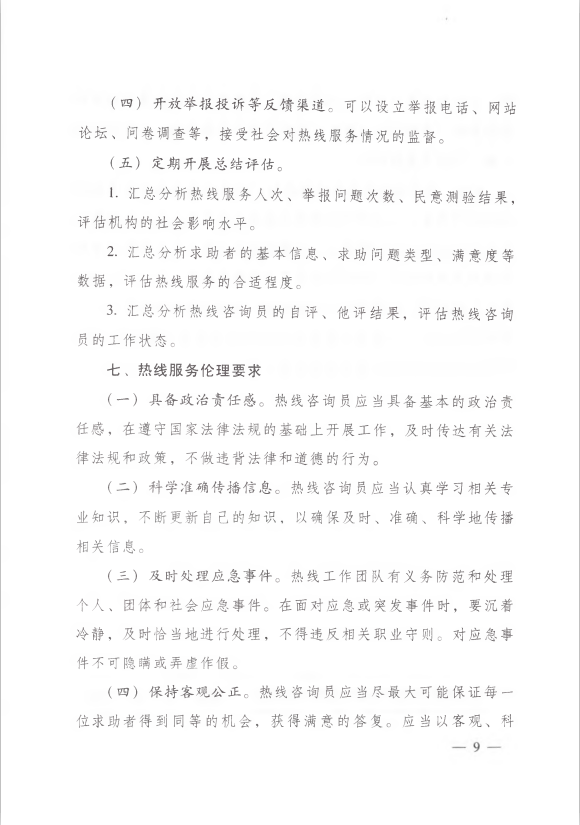 （四）开放举报投诉等反馈渠道。可以设立举报电话、网站论坛、问卷调查等，接受社会对热线服务情况的监督。

（五）定期开展总结评估。

1. 汇总分析热线服务人次、举报问题次数、民意测验结果，评估机构的社会影响水平。

2. 汇总分析求助者的基本信息、求助问题类型、满意度等数据，评估热线服务的合适程度。

3. 汇总分析热线咨询员的自评、他评结果，评估热线咨询员的工作状态。

七、热线服务伦理要求

（一）具备政治责任感。热线咨询员应当具备基本的政治责任感，在遵守国家法律法规的基础上开展工作，及时传达有关法律法规和政策，不做违背法律和道德的行为。

（二）科学准确传播信息。热线咨询员应当认真学习相关专业知识，不断更新自己的知识，以确保及时、准确、科学地传播相关信息。

（三）及时处理应急事件。热线工作团队有义务防范和处理个人、团体和社会应急事件。在面对应急或突发事件时，要沉着冷静，及时恰当地进行处理，不得违反相关职业守则。对应急事件不可隐瞒或弄虚作假。

（四）保持客观公正。热线咨询员应当尽最大可能保证每一位求助者得到同等的机会，获得满意的答复。应当以客观、科

— 9 —